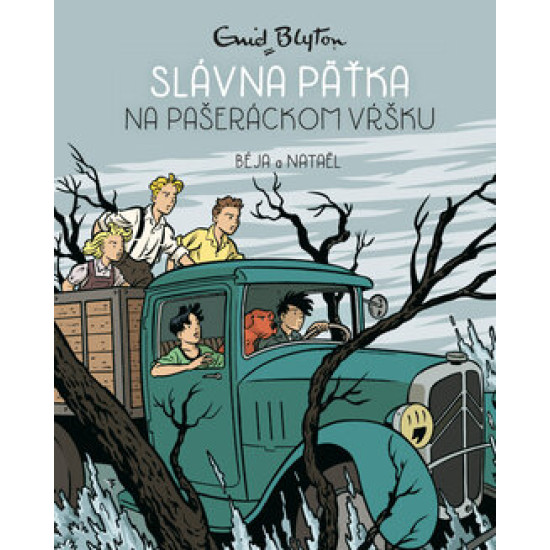 Enid Blyton

SLÁVNA PÄŤKA
NA PAŠERÁCKOM VŔŠKU

BÉJA a NATAËL